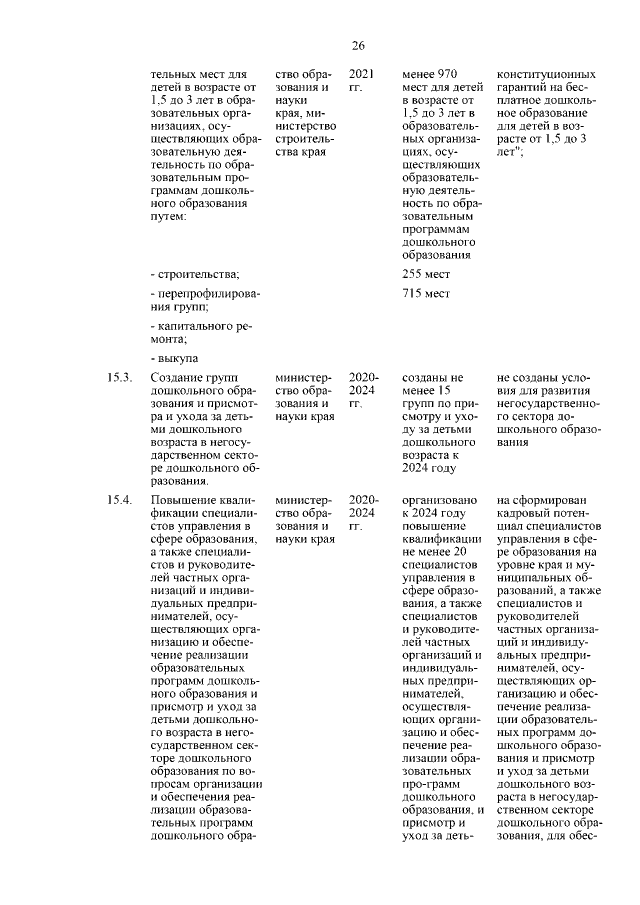 26

|  |  |  |  |  |  |
|---|---|---|---|---|---|
|  | тельных мест для детей в возрасте от 1,5 до 3 лет в образовательных организациях, осуществляющих образовательную деятельность по образовательным программам дошкольного образования путем: | ство образования и науки края, министерство строительства края | 2021 гг. | менее 970 мест для детей в возрасте от 1,5 до 3 лет в образовательных организациях, осуществляющих образовательную деятельность по образовательным программам дошкольного образования | конституционных гарантий на бесплатное дошкольное образование для детей в возрасте от 1,5 до 3 лет"; |
|  | - строительства; |  |  | 255 мест |  |
|  | - перепрофилирования групп; |  |  | 715 мест |  |
|  | - капитального ремонта; |  |  |  |  |
|  | - выкупа |  |  |  |  |
| 15.3. | Создание групп дошкольного образования и присмотра и ухода за детьми дошкольного возраста в негосударственном секторе дошкольного образования. | министерство образования и науки края | 2020-2024 гг. | созданы не менее 15 групп по присмотру и уходу за детьми дошкольного возраста к 2024 году | не созданы условия для развития негосударственного сектора дошкольного образования |
| 15.4. | Повышение квалификации специалистов управления в сфере образования, а также специалистов и руководителей частных организаций и индивидуальных предпринимателей, осуществляющих организацию и обеспечение реализации образовательных программ дошкольного образования и присмотр и уход за детьми дошкольного возраста в негосударственном секторе дошкольного образования по вопросам организации и обеспечения реализации образовательных программ дошкольного обра- | министерство образования и науки края | 2020-2024 гг. | организовано к 2024 году повышение квалификации не менее 20 специалистов управления в сфере образования, а также специалистов и руководителей частных организаций и индивидуальных предпринимателей, осуществляющих организацию и обеспечение реализации образовательных про-грамм дошкольного образования, и присмотр и уход за деть- | на сформирован кадровый потенциал специалистов управления в сфере образования на уровне края и муниципальных образований, а также специалистов и руководителей частных организаций и индивидуальных предпринимателей, осуществляющих организацию и обеспечение реализации образовательных программ дошкольного образования и присмотр и уход за детьми дошкольного возраста в негосударственном секторе дошкольного образования, для обес- |